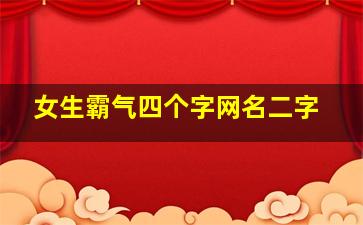 女生霸气四个字网名二字